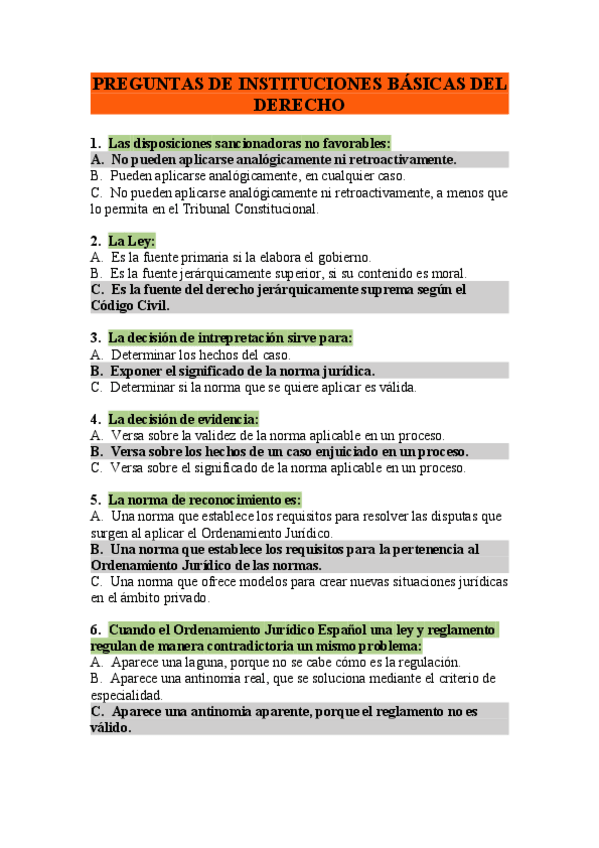 PREGUNTAS DE INSTITUCIONES BÁSICAS DEL DERECHO

1. Las disposiciones sancionadoras no favorables:
A. No pueden aplicarse analógicamente ni retroactivamente.
B. Pueden aplicarse analógicamente, en cualquier caso.
C. No pueden aplicarse analógicamente ni retroactivamente, a menos que lo permita en el Tribunal Constitucional.

2. La Ley:
A. Es la fuente primaria si la elabora el gobierno.
B. Es la fuente jerárquicamente superior, si su contenido es moral.
C. Es la fuente del derecho jerárquicamente suprema según el Código Civil.

3. La decisión de intrepretación sirve para:
A. Determinar los hechos del caso.
B. Exponer el significado de la norma jurídica.
C. Determinar si la norma que se quiere aplicar es válida.

4. La decisión de evidencia:
A. Versa sobre la validez de la norma aplicable en un proceso.
B. Versa sobre los hechos de un caso enjuiciado en un proceso.
C. Versa sobre el significado de la norma aplicable en un proceso.

5. La norma de reconocimiento es:
A. Una norma que establece los requisitos para resolver las disputas que surgen al aplicar el Ordenamiento Jurídico.
B. Una norma que establece los requisitos para la pertenencia al Ordenamiento Jurídico de las normas.
C. Una norma que ofrece modelos para crear nuevas situaciones jurídicas en el ámbito privado.

6. Cuando el Ordenamiento Jurídico Español una ley y reglamento regulan de manera contradictoria un mismo problema:
A. Aparece una laguna, porque no se cabe cómo es la regulación.
B. Aparece una antinomia real, que se soluciona mediante el criterio de especialidad.
C. Aparece una antinomia aparente, porque el reglamento no es válido.